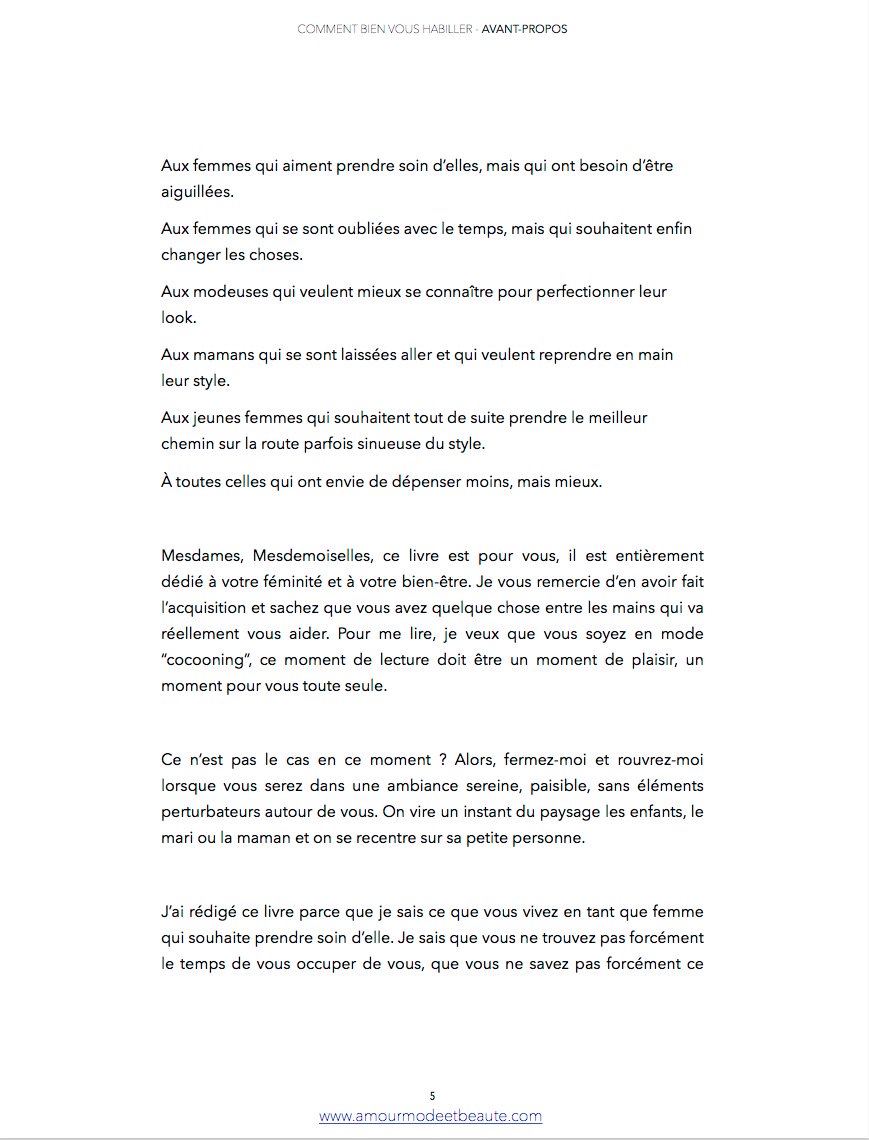 COMMENT BIEN VOUS HABILLER - AVANT-PROPOS

Aux femmes qui aiment prendre soin d'elles, mais qui ont besoin d'être aiguillées.

Aux femmes qui se sont oubliées avec le temps, mais qui souhaitent enfin changer les choses.

Aux modeuses qui veulent mieux se connaître pour perfectionner leur look.

Aux mamans qui se sont laissées aller et qui veulent reprendre en main leur style.

Aux jeunes femmes qui souhaitent tout de suite prendre le meilleur chemin sur la route parfois sinueuse du style.

À toutes celles qui ont envie de dépenser moins, mais mieux.

Mesdames, Mesdemoiselles, ce livre est pour vous, il est entièrement dédié à votre féminité et à votre bien-être. Je vous remercie d'en avoir fait l'acquisition et sachez que vous avez quelque chose entre les mains qui va réellement vous aider. Pour me lire, je veux que vous soyez en mode "cocooning", ce moment de lecture doit être un moment de plaisir, un moment pour vous toute seule.

Ce n'est pas le cas en ce moment ? Alors, fermez-moi et rouvrez-moi lorsque vous serez dans une ambiance sereine, paisible, sans éléments perturbateurs autour de vous. On vire un instant du paysage les enfants, le mari ou la maman et on se recentre sur sa petite personne.

J'ai rédigé ce livre parce que je sais ce que vous vivez en tant que femme qui souhaite prendre soin d'elle. Je sais que vous ne trouvez pas forcément le temps de vous occuper de vous, que vous ne savez pas forcément ce

5
www.amourmodeetbeaute.com